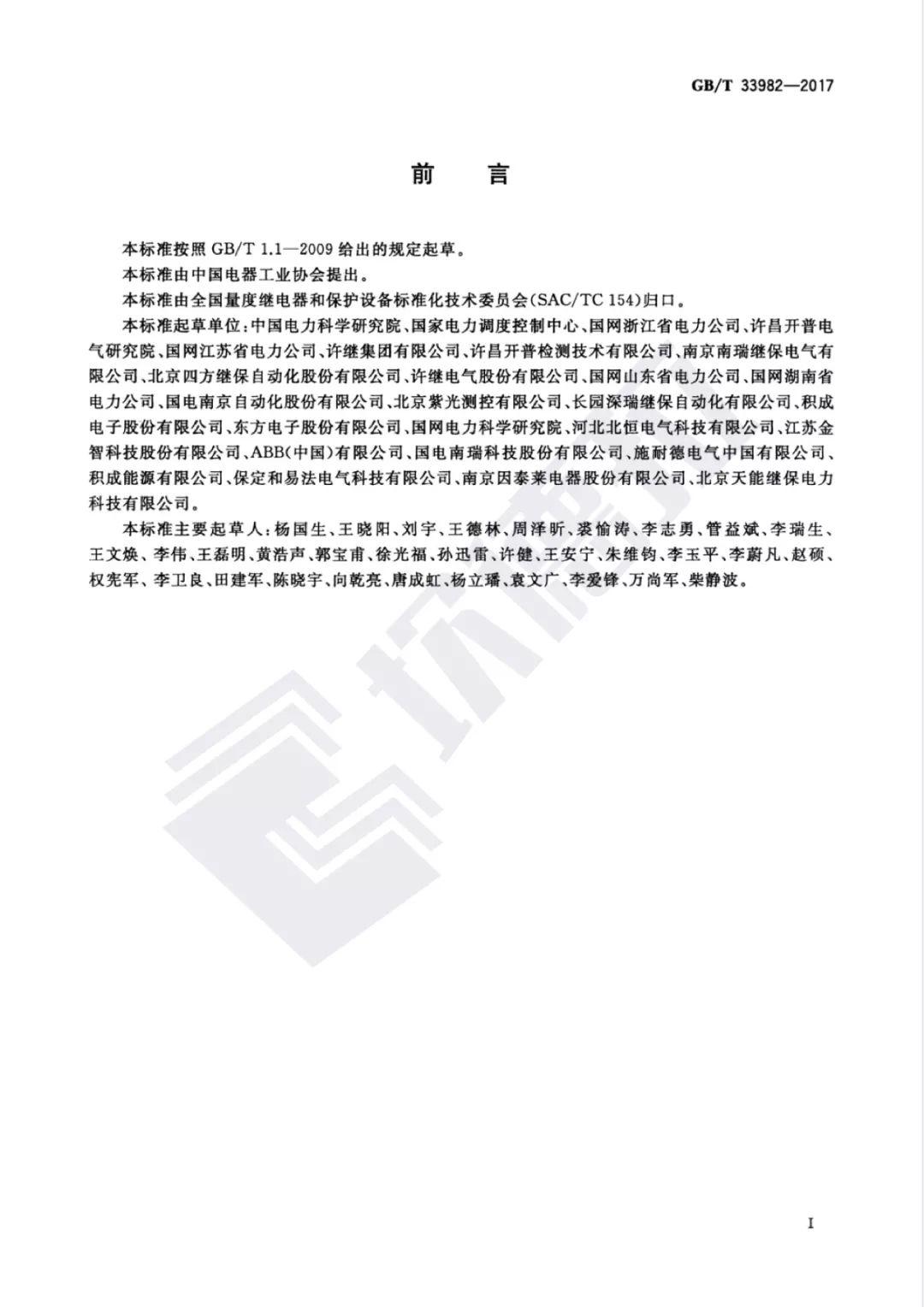 GB/T 33982—2017

前　言

本标准按照 GB/T 1.1—2009 给出的规定起草。

本标准由中国电器工业协会提出。

本标准由全国量度继电器和保护设备标准化技术委员会(SAC/TC 154)归口。

本标准起草单位:中国电力科学研究院、国家电力调度控制中心、国网浙江省电力公司、许昌开普电气研究院、国网江苏省电力公司、许继集团有限公司、许昌开普检测技术有限公司、南京南瑞继保电气有限公司、北京四方继保自动化股份有限公司、许继电气股份有限公司、国网山东省电力公司、国网湖南省电力公司、国电南京自动化股份有限公司、北京紫光测控有限公司、长园深瑞继保自动化有限公司、积成电子股份有限公司、东方电子股份有限公司、国网电力科学研究院、河北北恒电气科技有限公司、江苏金智科技股份有限公司、ABB(中国)有限公司、国电南瑞科技股份有限公司、施耐德电气中国有限公司、积成能源有限公司、保定和易法电气科技有限公司、南京因泰莱电器股份有限公司、北京天能继保电力科技有限公司。

本标准主要起草人:杨国生、王晓阳、刘宇、王德林、周泽昕、裘愉涛、李志勇、管益斌、李瑞生、王文焕、李伟、王磊明、黄浩声、郭宝甫、徐光福、孙迅雷、许健、王安宁、朱维钧、李玉平、李蔚凡、赵硕、权宪军、李卫良、田建军、陈晓宇、向乾亮、唐成虹、杨立璠、袁文广、李爱锋、万尚军、柴静波。

I